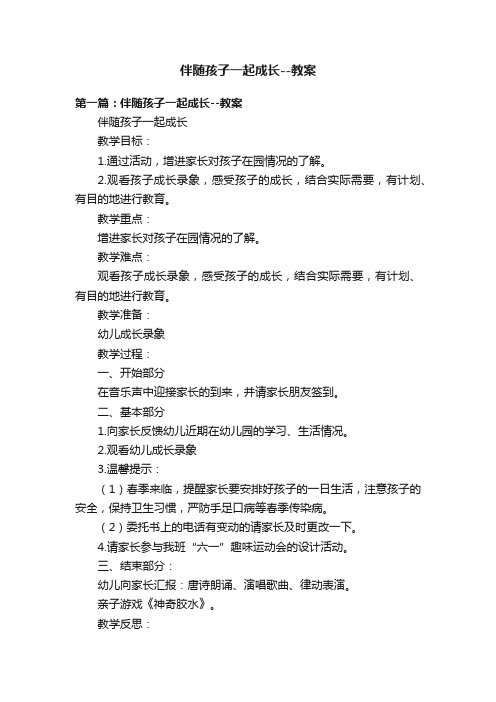 伴随孩子一起成长--教案

第一篇：伴随孩子一起成长--教案

伴随孩子一起成长

教学目标：

1.通过活动，增进家长对孩子在园情况的了解。

2.观看孩子成长录象，感受孩子的成长，结合实际需要，有计划、有目的地进行教育。

教学重点：

增进家长对孩子在园情况的了解。

教学难点：

观看孩子成长录象，感受孩子的成长，结合实际需要，有计划、有目的地进行教育。

教学准备：

幼儿成长录象

教学过程：

一、开始部分

在音乐声中迎接家长的到来，并请家长朋友签到。

二、基本部分

1.向家长反馈幼儿近期在幼儿园的学习、生活情况。

2.观看幼儿成长录象

3.温馨提示：

（1）春季来临，提醒家长要安排好孩子的一日生活，注意孩子的安全，保持卫生习惯，严防手足口病等春季传染病。

（2）委托书上的电话有变动的请家长及时更改一下。

4.请家长参与我班“六一”趣味运动会的设计活动。

三、结束部分：

幼儿向家长汇报：唐诗朗诵、演唱歌曲、律动表演。

亲子游戏《神奇胶水》。

教学反思：